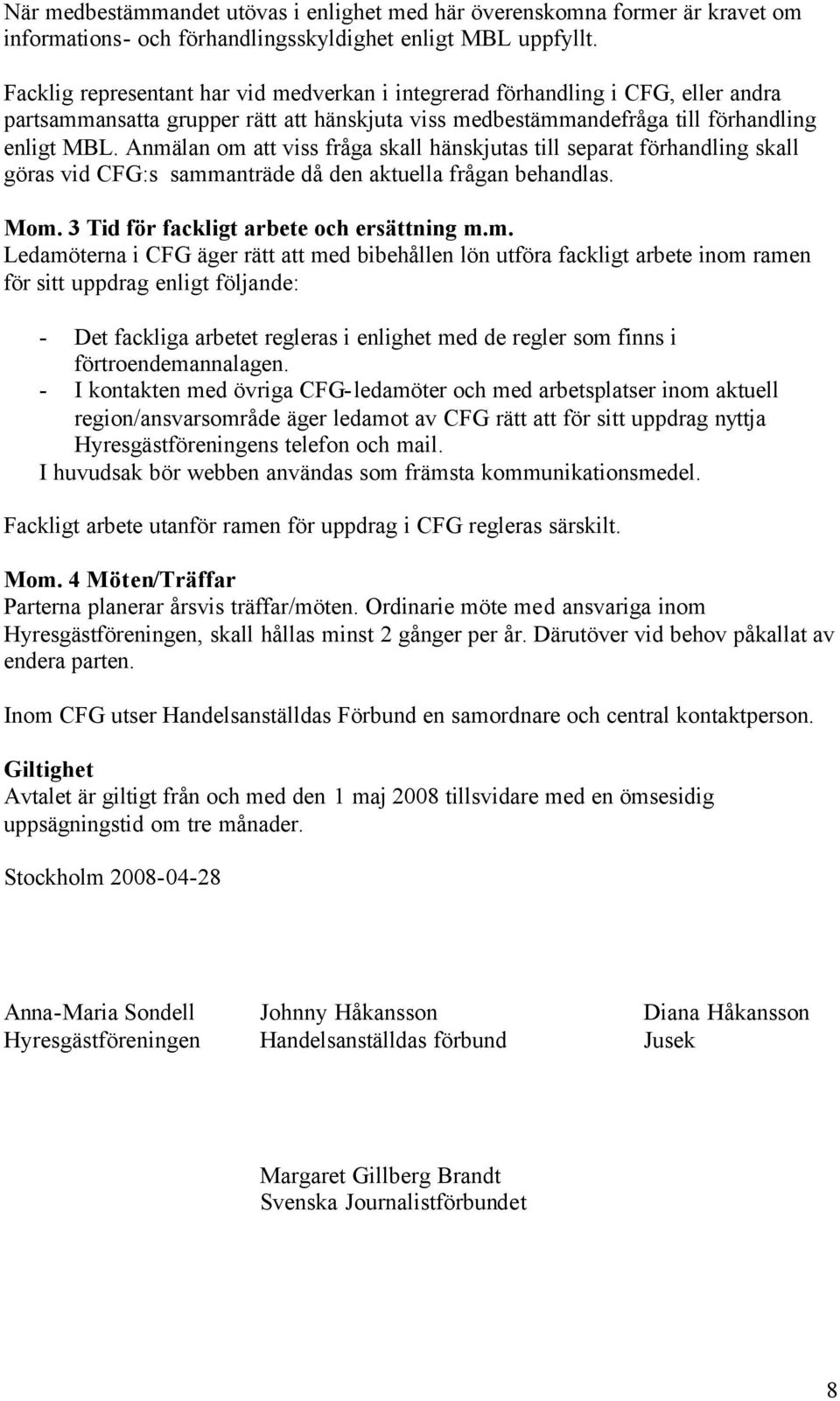 När medbestämmandet utövas i enlighet med här överenskomna former är kravet om informations- och förhandlingsskyldighet enligt MBL uppfyllt.

Facklig representant har vid medverkan i integrerad förhandling i CFG, eller andra partsammansatta grupper rätt att hänskjuta viss medbestämmandefråga till förhandling enligt MBL. Anmälan om att viss fråga skall hänskjutas till separat förhandling skall göras vid CFG:s sammanträde då den aktuella frågan behandlas.

Mom. 3 Tid för fackligt arbete och ersättning m.m.
Ledamöterna i CFG äger rätt att med bibehållen lön utföra fackligt arbete inom ramen för sitt uppdrag enligt följande:

- Det fackliga arbetet regleras i enlighet med de regler som finns i förtroendemannalagen.
- I kontakten med övriga CFG-ledamöter och med arbetsplatser inom aktuell region/ansvarsområde äger ledamot av CFG rätt att för sitt uppdrag nyttja Hyresgästföreningens telefon och mail.
I huvudsak bör webben användas som främsta kommunikationsmedel.

Fackligt arbete utanför ramen för uppdrag i CFG regleras särskilt.

Mom. 4 Möten/Träffar
Parterna planerar årsvis träffar/möten. Ordinarie möte med ansvariga inom Hyresgästföreningen, skall hållas minst 2 gånger per år. Därutöver vid behov påkallat av endera parten.

Inom CFG utser Handelsanställdas Förbund en samordnare och central kontaktperson.

Giltighet
Avtalet är giltigt från och med den 1 maj 2008 tillsvidare med en ömsesidig uppsägningstid om tre månader.

Stockholm 2008-04-28

Anna-Maria Sondell
Hyresgästföreningen

Johnny Håkansson
Handelsanställdas förbund

Diana Håkansson
Jusek

Margaret Gillberg Brandt
Svenska Journalistförbundet

8